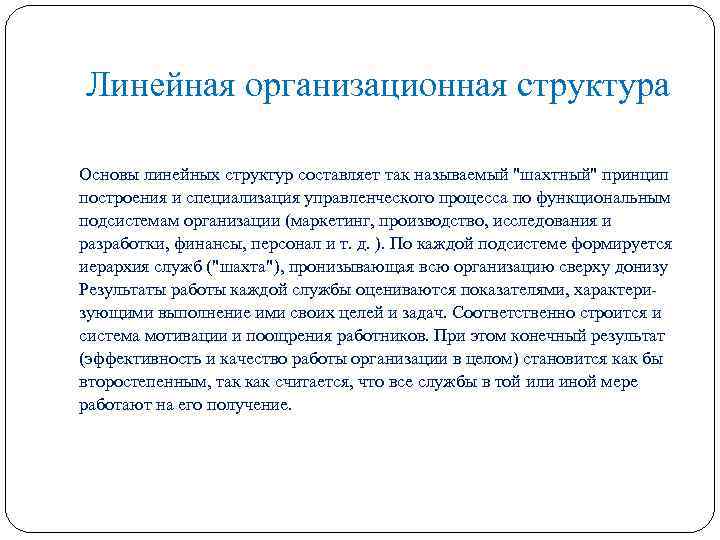 Линейная организационная структура

Основы линейных структур составляет так называемый "шахтный" принцип построения и специализация управленческого процесса по функциональным подсистемам организации (маркетинг, производство, исследования и разработки, финансы, персонал и т. д. ). По каждой подсистеме формируется иерархия служб ("шахта"), пронизывающая всю организацию сверху донизу Результаты работы каждой службы оцениваются показателями, характеризующими выполнение ими своих целей и задач. Соответственно строится и система мотивации и поощрения работников. При этом конечный результат (эффективность и качество работы организации в целом) становится как бы второстепенным, так как считается, что все службы в той или иной мере работают на его получение.